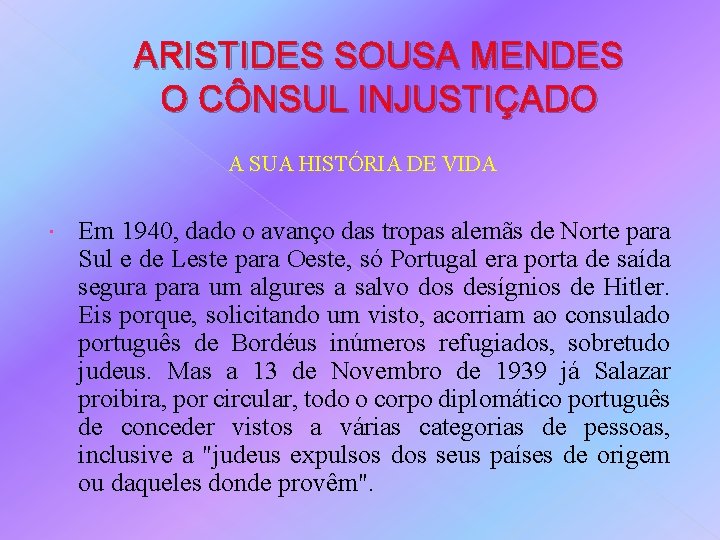 ARISTIDES SOUSA MENDES
O CÔNSUL INJUSTIÇADO

A SUA HISTÓRIA DE VIDA

• Em 1940, dado o avanço das tropas alemãs de Norte para Sul e de Leste para Oeste, só Portugal era porta de saída segura para um algures a salvo dos desígnios de Hitler. Eis porque, solicitando um visto, acorriam ao consulado português de Bordéus inúmeros refugiados, sobretudo judeus. Mas a 13 de Novembro de 1939 já Salazar proibira, por circular, todo o corpo diplomático português de conceder vistos a várias categorias de pessoas, inclusive a "judeus expulsos dos seus países de origem ou daqueles donde provêm".